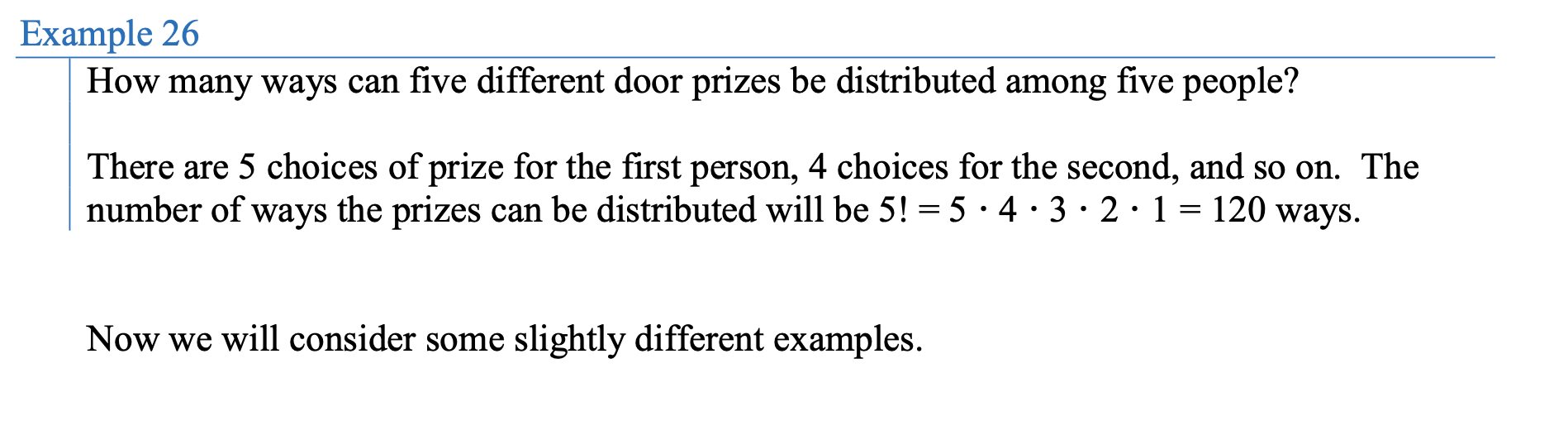 Example 26

How many ways can five different door prizes be distributed among five people?

There are 5 choices of prize for the first person, 4 choices for the second, and so on. The number of ways the prizes can be distributed will be $5! = 5 \cdot 4 \cdot 3 \cdot 2 \cdot 1 = 120$ ways.

Now we will consider some slightly different examples.